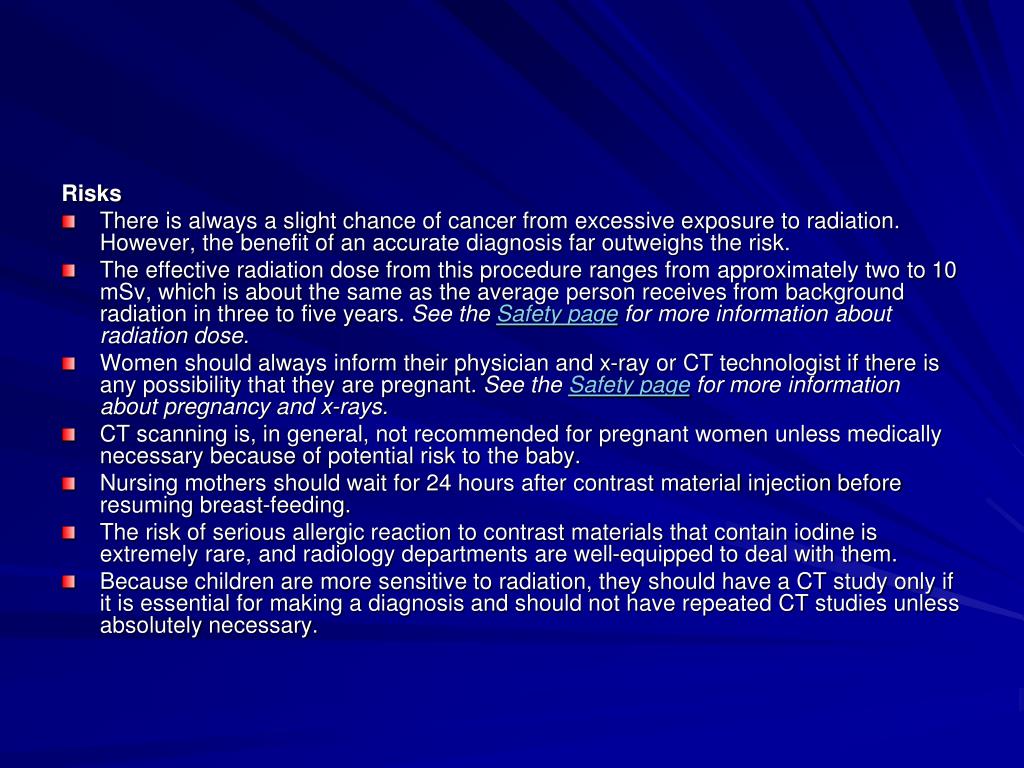 Risks

There is always a slight chance of cancer from excessive exposure to radiation. However, the benefit of an accurate diagnosis far outweighs the risk.

The effective radiation dose from this procedure ranges from approximately two to 10 mSv, which is about the same as the average person receives from background radiation in three to five years. See the Safety page for more information about radiation dose.

Women should always inform their physician and x-ray or CT technologist if there is any possibility that they are pregnant. See the Safety page for more information about pregnancy and x-rays.

CT scanning is, in general, not recommended for pregnant women unless medically necessary because of potential risk to the baby.

Nursing mothers should wait for 24 hours after contrast material injection before resuming breast-feeding.

The risk of serious allergic reaction to contrast materials that contain iodine is extremely rare, and radiology departments are well-equipped to deal with them.

Because children are more sensitive to radiation, they should have a CT study only if it is essential for making a diagnosis and should not have repeated CT studies unless absolutely necessary.